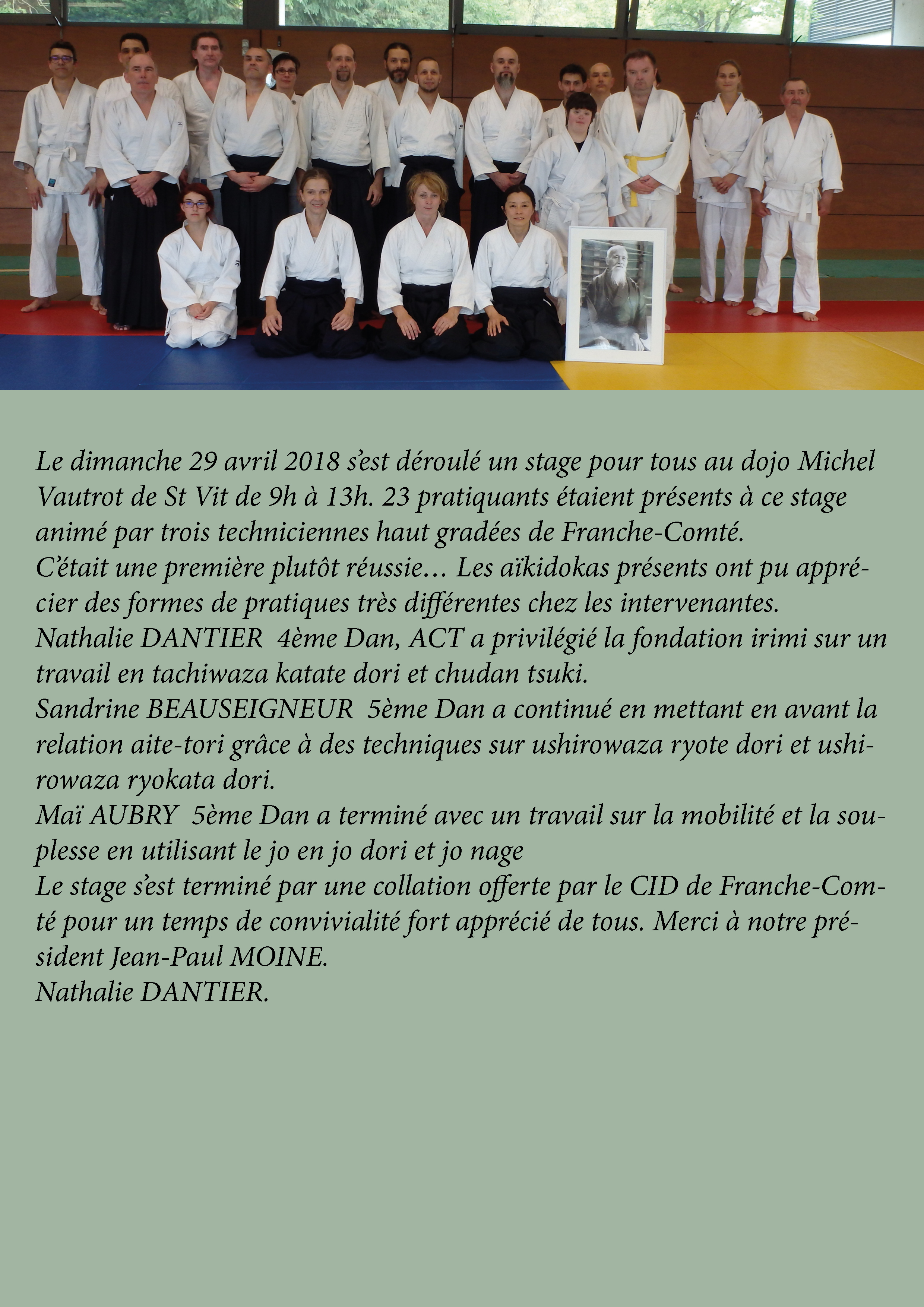 Le dimanche 29 avril 2018 s'est déroulé un stage pour tous au dojo Michel Vautrot de St Vit de 9h à 13h. 23 pratiquants étaient présents à ce stage animé par trois techniciennes haut gradées de Franche-Comté.
C'était une première plutôt réussie… Les aïkidokas présents ont pu apprécier des formes de pratiques très différentes chez les intervenantes.
Nathalie DANTIER 4ème Dan, ACT a privilégié la fondation irimi sur un travail en tachiwaza katate dori et chudan tsuki.
Sandrine BEAUSEIGNEUR 5ème Dan a continué en mettant en avant la relation aite-tori grâce à des techniques sur ushirowaza ryote dori et ushirowaza ryokata dori.
Maï AUBRY 5ème Dan a terminé avec un travail sur la mobilité et la souplesse en utilisant le jo en jo dori et jo nage
Le stage s'est terminé par une collation offerte par le CID de Franche-Comté pour un temps de convivialité fort apprécié de tous. Merci à notre président Jean-Paul MOINE.
Nathalie DANTIER.